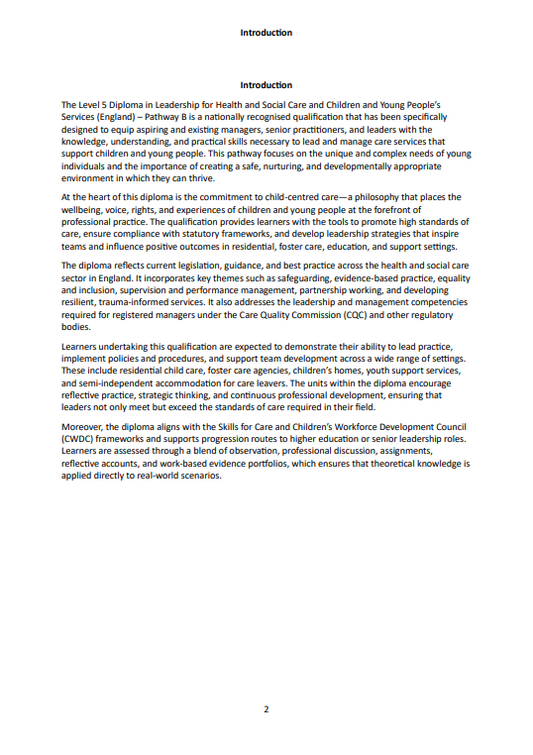 Introduction

Introduction

The Level 5 Diploma in Leadership for Health and Social Care and Children and Young People's Services (England) – Pathway B is a nationally recognised qualification that has been specifically designed to equip aspiring and existing managers, senior practitioners, and leaders with the knowledge, understanding, and practical skills necessary to lead and manage care services that support children and young people. This pathway focuses on the unique and complex needs of young individuals and the importance of creating a safe, nurturing, and developmentally appropriate environment in which they can thrive.

At the heart of this diploma is the commitment to child-centred care—a philosophy that places the wellbeing, voice, rights, and experiences of children and young people at the forefront of professional practice. The qualification provides learners with the tools to promote high standards of care, ensure compliance with statutory frameworks, and develop leadership strategies that inspire teams and influence positive outcomes in residential, foster care, education, and support settings.

The diploma reflects current legislation, guidance, and best practice across the health and social care sector in England. It incorporates key themes such as safeguarding, evidence-based practice, equality and inclusion, supervision and performance management, partnership working, and developing resilient, trauma-informed services. It also addresses the leadership and management competencies required for registered managers under the Care Quality Commission (CQC) and other regulatory bodies.

Learners undertaking this qualification are expected to demonstrate their ability to lead practice, implement policies and procedures, and support team development across a wide range of settings. These include residential child care, foster care agencies, children's homes, youth support services, and semi-independent accommodation for care leavers. The units within the diploma encourage reflective practice, strategic thinking, and continuous professional development, ensuring that leaders not only meet but exceed the standards of care required in their field.

Moreover, the diploma aligns with the Skills for Care and Children's Workforce Development Council (CWDC) frameworks and supports progression routes to higher education or senior leadership roles. Learners are assessed through a blend of observation, professional discussion, assignments, reflective accounts, and work-based evidence portfolios, which ensures that theoretical knowledge is applied directly to real-world scenarios.

2